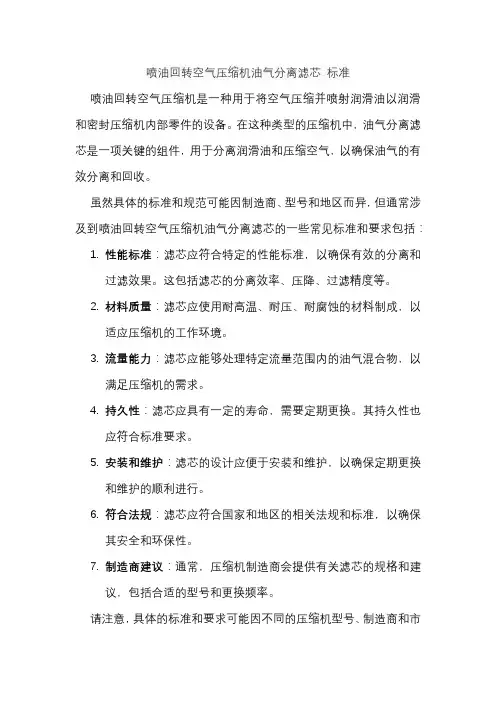 喷油回转空气压缩机油气分离滤芯 标准

喷油回转空气压缩机是一种用于将空气压缩并喷射润滑油以润滑和密封压缩机内部零件的设备。在这种类型的压缩机中，油气分离滤芯是一项关键的组件，用于分离润滑油和压缩空气，以确保油气的有效分离和回收。

虽然具体的标准和规范可能因制造商、型号和地区而异，但通常涉及到喷油回转空气压缩机油气分离滤芯的一些常见标准和要求包括：

1. 性能标准：滤芯应符合特定的性能标准，以确保有效的分离和过滤效果。这包括滤芯的分离效率、压降、过滤精度等。

2. 材料质量：滤芯应使用耐高温、耐压、耐腐蚀的材料制成，以适应压缩机的工作环境。

3. 流量能力：滤芯应能够处理特定流量范围内的油气混合物，以满足压缩机的需求。

4. 持久性：滤芯应具有一定的寿命，需要定期更换。其持久性也应符合标准要求。

5. 安装和维护：滤芯的设计应便于安装和维护，以确保定期更换和维护的顺利进行。

6. 符合法规：滤芯应符合国家和地区的相关法规和标准，以确保其安全和环保性。

7. 制造商建议：通常，压缩机制造商会提供有关滤芯的规格和建议，包括合适的型号和更换频率。

请注意，具体的标准和要求可能因不同的压缩机型号、制造商和市